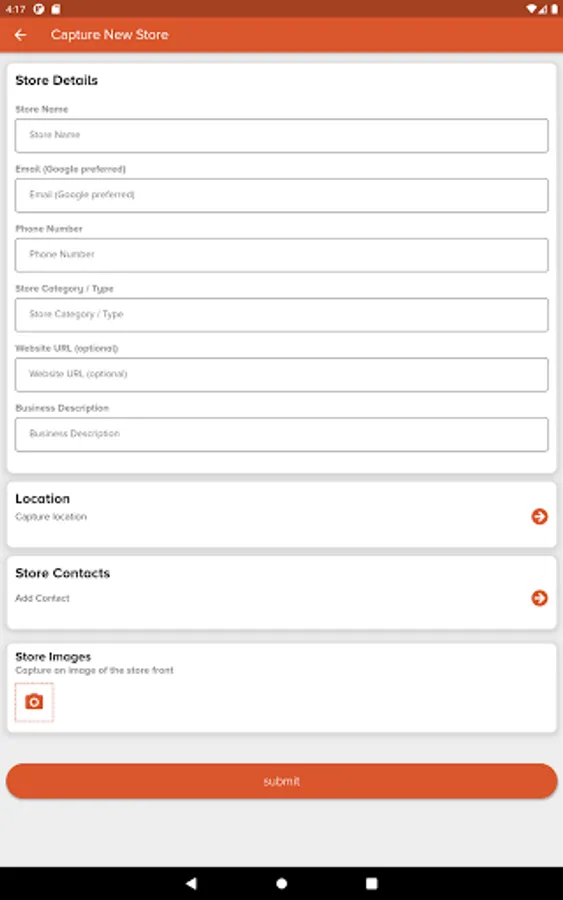 4:17

Capture New Store

Store Details

Store Name

Store Name

Email (Google preferred)

Email (Google preferred)

Phone Number

Phone Number

Store Category / Type

Store Category / Type

Website URL (optional)

Website URL (optional)

Business Description

Business Description

Location

Capture location

Store Contacts

Add Contact

Store Images

Capture an image of the store front

submit